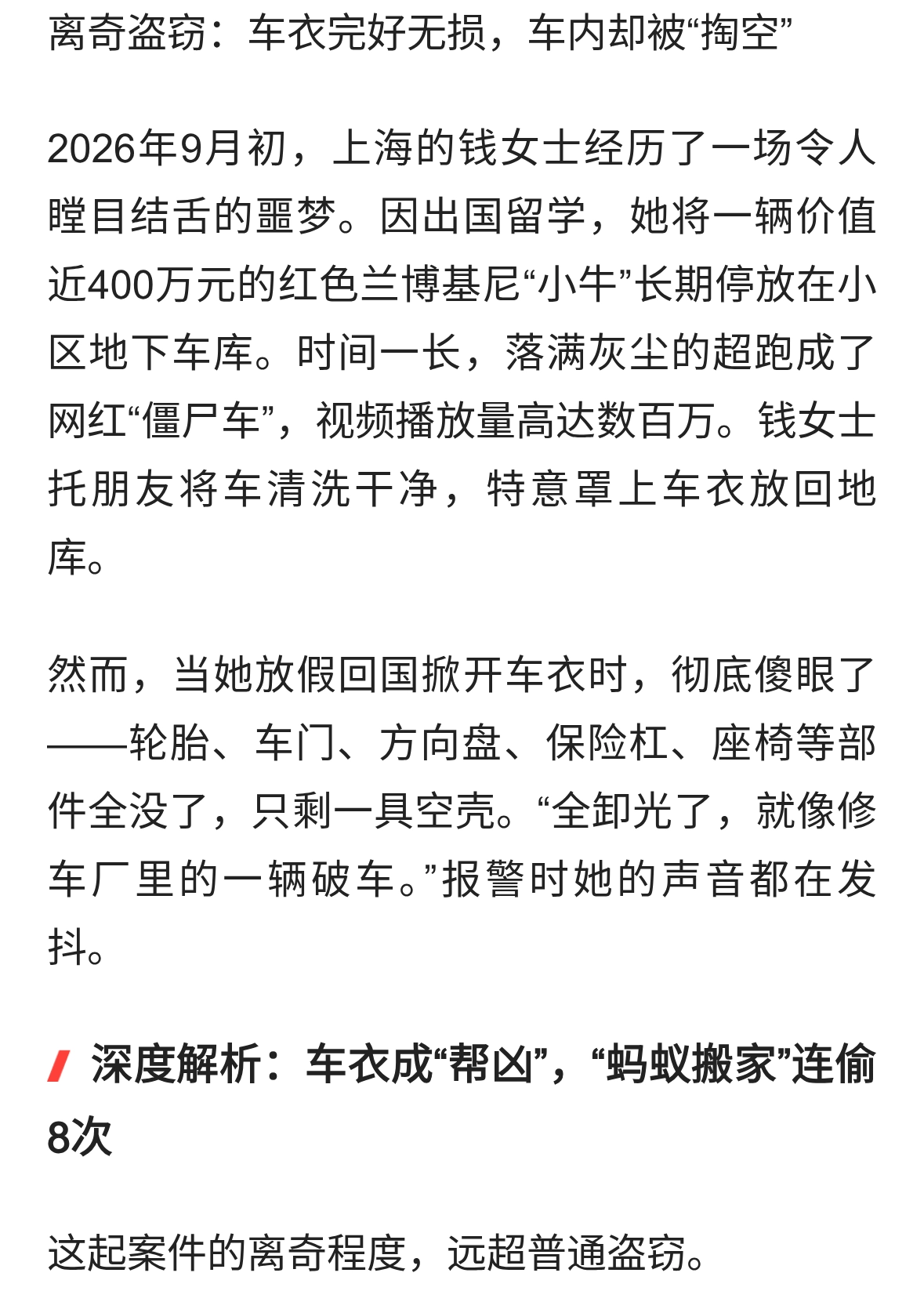 离奇盗窃：车衣完好无损，车内却被“掏空”

2026年9月初，上海的钱女士经历了一场令人瞠目结舌的噩梦。因出国留学，她将一辆价值近400万元的红色兰博基尼“小牛”长期停放在小区地下车库。时间一长，落满灰尘的超跑成了网红“僵尸车”，视频播放量高达数百万。钱女士托朋友将车清洗干净，特意罩上车衣放回地库。

然而，当她放假回国掀开车衣时，彻底傻眼了——轮胎、车门、方向盘、保险杠、座椅等部件全没了，只剩一具空壳。“全卸光了，就像修车厂里的一辆破车。”报警时她的声音都在发抖。

深度解析：车衣成“帮凶”，“蚂蚁搬家”连偷8次

这起案件的离奇程度，远超普通盗窃。